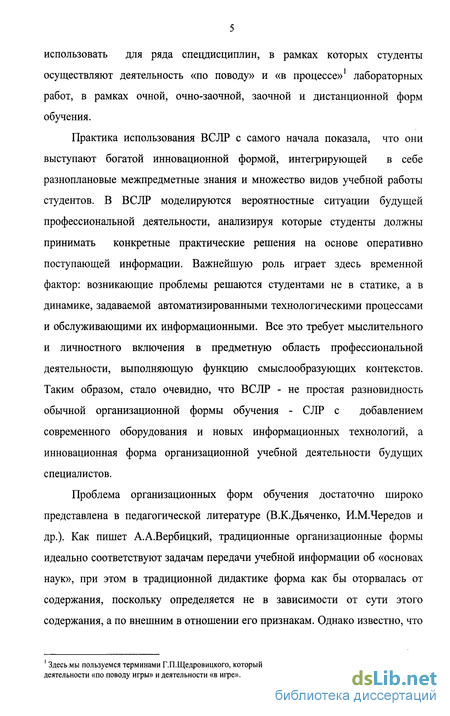 5

использовать для ряда спецдисциплин, в рамках которых студенты осуществляют деятельность «по поводу» и «в процессе»$^1$ лабораторных работ, в рамках очной, очно-заочной, заочной и дистанционной форм обучения.

Практика использования ВСЛР с самого начала показала, что они выступают богатой инновационной формой, интегрирующей в себе разноплановые межпредметные знания и множество видов учебной работы студентов. В ВСЛР моделируются вероятностные ситуации будущей профессиональной деятельности, анализируя которые студенты должны принимать конкретные практические решения на основе оперативно поступающей информации. Важнейшую роль играет здесь временной фактор: возникающие проблемы решаются студентами не в статике, а в динамике, задаваемой автоматизированными технологическими процессами и обслуживающими их информационными. Все это требует мыслительного и личностного включения в предметную область профессиональной деятельности, выполняющую функцию смыслообразующих контекстов. Таким образом, стало очевидно, что ВСЛР - не простая разновидность обычной организационной формы обучения - СЛР с добавлением современного оборудования и новых информационных технологий, а инновационная форма организационной учебной деятельности будущих специалистов.

Проблема организационных форм обучения достаточно широко представлена в педагогической литературе (В.К.Дьяченко, И.М.Чередов и др.). Как пишет А.А.Вербицкий, традиционные организационные формы идеально соответствуют задачам передачи учебной информации об «основах наук», при этом в традиционной дидактике форма как бы оторвалась от содержания, поскольку определяется не в зависимости от сути этого содержания, а по внешним в отношении его признакам. Однако известно, что

$^1$ Здесь мы пользуемся терминами Г.П.Щедровицкого, который деятельности «по поводу игры» и деятельности «в игре».

dsLib.net
библиотека диссертаций